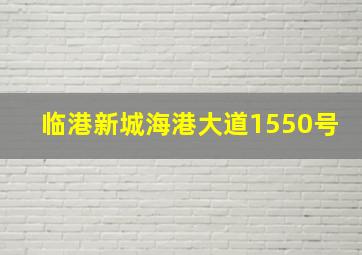 临港新城海港大道1550号